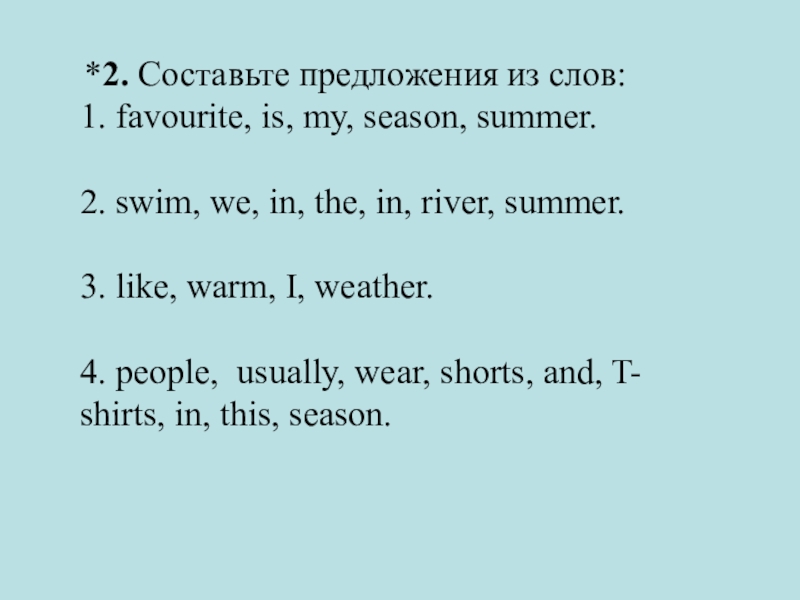 *2. Составьте предложения из слов:
1. favourite, is, my, season, summer.

2. swim, we, in, the, in, river, summer.

3. like, warm, I, weather.

4. people, usually, wear, shorts, and, T-shirts, in, this, season.